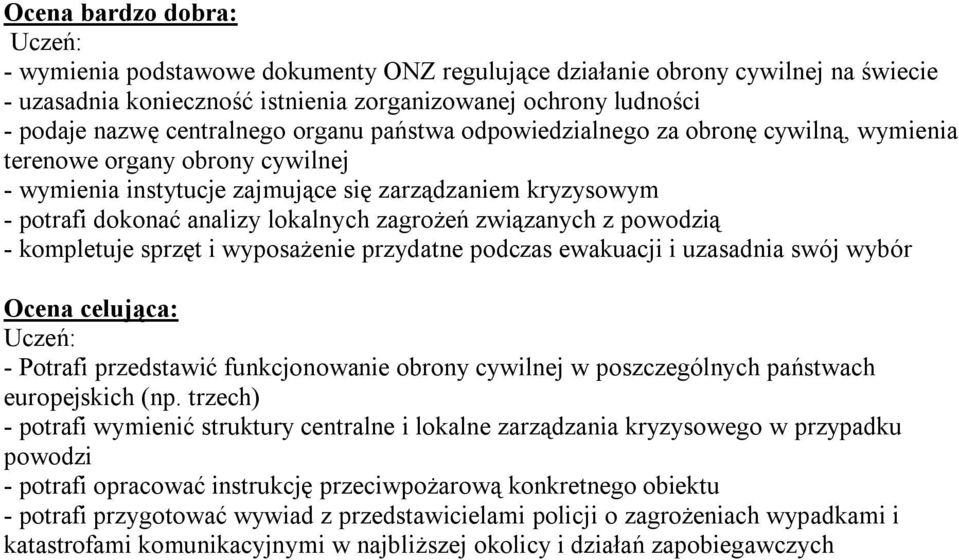 Ocena bardzo dobra:
Uczeń:
- wymienia podstawowe dokumenty ONZ regulujące działanie obrony cywilnej na świecie
- uzasadnia konieczność istnienia zorganizowanej ochrony ludności
- podaje nazwę centralnego organu państwa odpowiedzialnego za obronę cywilną, wymienia terenowe organy obrony cywilnej
- wymienia instytucje zajmujące się zarządzaniem kryzysowym
- potrafi dokonać analizy lokalnych zagrożeń związanych z powodzią
- kompletuje sprzęt i wyposażenie przydatne podczas ewakuacji i uzasadnia swój wybór

Ocena celująca:
Uczeń:
- Potrafi przedstawić funkcjonowanie obrony cywilnej w poszczególnych państwach europejskich (np. trzech)
- potrafi wymienić struktury centralne i lokalne zarządzania kryzysowego w przypadku powodzi
- potrafi opracować instrukcję przeciwpożarową konkretnego obiektu
- potrafi przygotować wywiad z przedstawicielami policji o zagrożeniach wypadkami i katastrofami komunikacyjnymi w najbliższej okolicy i działań zapobiegawczych